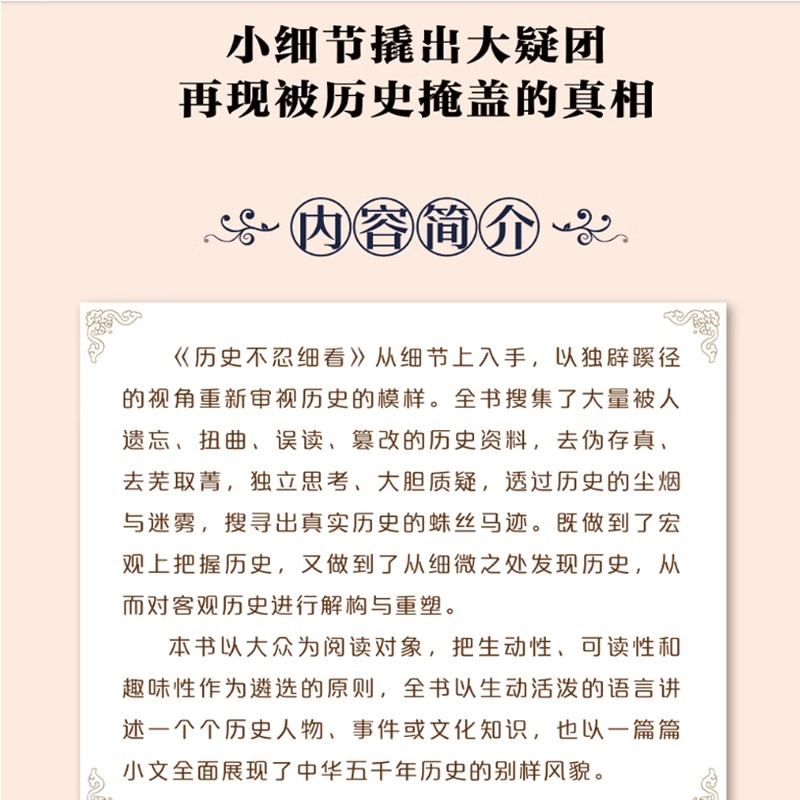 小细节撬出大疑团
再现被历史掩盖的真相

内容简介

《历史不忍细看》从细节上入手，以独辟蹊径的视角重新审视历史的模样。全书搜集了大量被人遗忘、扭曲、误读、篡改的历史资料，去伪存真、去芜取菁，独立思考、大胆质疑，透过历史的尘烟与迷雾，搜寻出真实历史的蛛丝马迹。既做到了宏观上把握历史，又做到了从细微之处发现历史，从而对客观历史进行解构与重塑。

本书以大众为阅读对象，把生动性、可读性和趣味性作为遴选的原则，全书以生动活泼的语言讲述一个个历史人物、事件或文化知识，也以一篇篇小文全面展现了中华五千年历史的别样风貌。